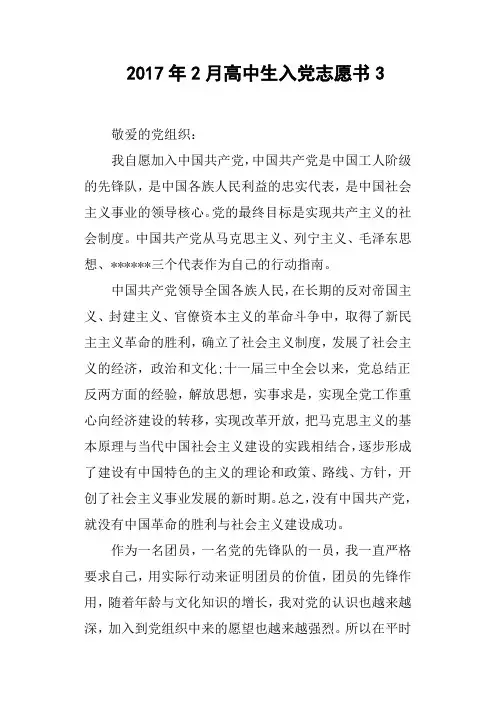 2017年2月高中生入党志愿书3

敬爱的党组织：

我自愿加入中国共产党，中国共产党是中国工人阶级的先锋队，是中国各族人民利益的忠实代表，是中国社会主义事业的领导核心。党的最终目标是实现共产主义的社会制度。中国共产党从马克思主义、列宁主义、毛泽东思想、******三个代表作为自己的行动指南。

中国共产党领导全国各族人民，在长期的反对帝国主义、封建主义、官僚资本主义的革命斗争中，取得了新民主主义革命的胜利，确立了社会主义制度，发展了社会主义的经济，政治和文化;十一届三中全会以来，党总结正反两方面的经验，解放思想，实事求是，实现全党工作重心向经济建设的转移，实现改革开放，把马克思主义的基本原理与当代中国社会主义建设的实践相结合，逐步形成了建设有中国特色的主义的理论和政策、路线、方针，开创了社会主义事业发展的新时期。总之，没有中国共产党，就没有中国革命的胜利与社会主义建设成功。

作为一名团员，一名党的先锋队的一员，我一直严格要求自己，用实际行动来证明团员的价值，团员的先锋作用，随着年龄与文化知识的增长，我对党的认识也越来越深，加入到党组织中来的愿望也越来越强烈。所以在平时